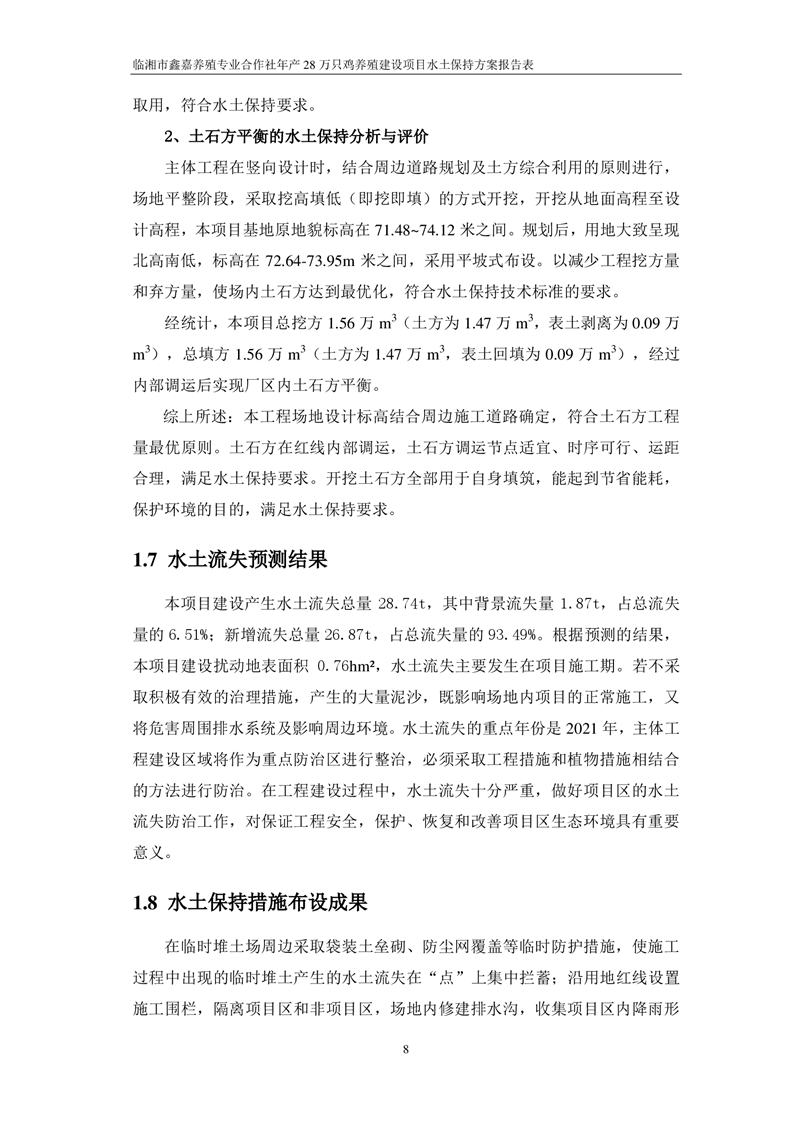 临湘市鑫嘉养殖专业合作社年产 28 万只鸡养殖建设项目水土保持方案报告表

取用，符合水土保持要求。

2、土石方平衡的水土保持分析与评价

主体工程在竖向设计时，结合周边道路规划及土方综合利用的原则进行，场地平整阶段，采取挖高填低（即挖即填）的方式开挖，开挖从地面高程至设计高程，本项目基地原地貌标高在 71.48~74.12 米之间。规划后，用地大致呈现北高南低，标高在 72.64-73.95m 米之间，采用平坡式布设。以减少工程挖方量和弃方量，使场内土石方达到最优化，符合水土保持技术标准的要求。

经统计，本项目总挖方 1.56 万 $m^3$（土方为 1.47 万 $m^3$，表土剥离为 0.09 万 $m^3$），总填方 1.56 万 $m^3$（土方为 1.47 万 $m^3$，表土回填为 0.09 万 $m^3$），经过内部调运后实现厂区内土石方平衡。

综上所述：本工程场地设计标高结合周边施工道路确定，符合土石方工程量最优原则。土石方在红线内部调运，土石方调运节点适宜、时序可行、运距合理，满足水土保持要求。开挖土石方全部用于自身填筑，能起到节省能耗，保护环境的目的，满足水土保持要求。

1.7 水土流失预测结果

本项目建设产生水土流失总量 28.74t，其中背景流失量 1.87t，占总流失量的 6.51%；新增流失总量 26.87t，占总流失量的 93.49%。根据预测的结果，本项目建设扰动地表面积 0.76hm²，水土流失主要发生在项目施工期。若不采取积极有效的治理措施，产生的大量泥沙，既影响场地内项目的正常施工，又将危害周围排水系统及影响周边环境。水土流失的重点年份是 2021 年，主体工程建设区域将作为重点防治区进行整治，必须采取工程措施和植物措施相结合的方法进行防治。在工程建设过程中，水土流失十分严重，做好项目区的水土流失防治工作，对保证工程安全，保护、恢复和改善项目区生态环境具有重要意义。

1.8 水土保持措施布设成果

在临时堆土场周边采取袋装土垒砌、防尘网覆盖等临时防护措施，使施工过程中出现的临时堆土产生的水土流失在“点”上集中拦蓄；沿用地红线设置施工围栏，隔离项目区和非项目区，场地内修建排水沟，收集项目区内降雨形

8